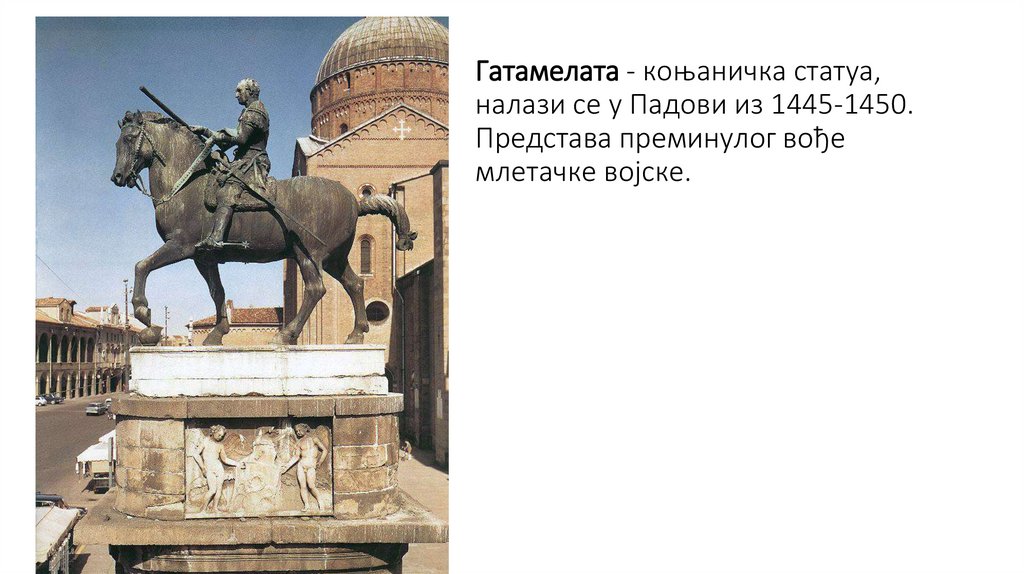 Гатамелата - коњаничка статуа, налази се у Падови из 1445-1450. Представа преминулог вође млетачке војске.